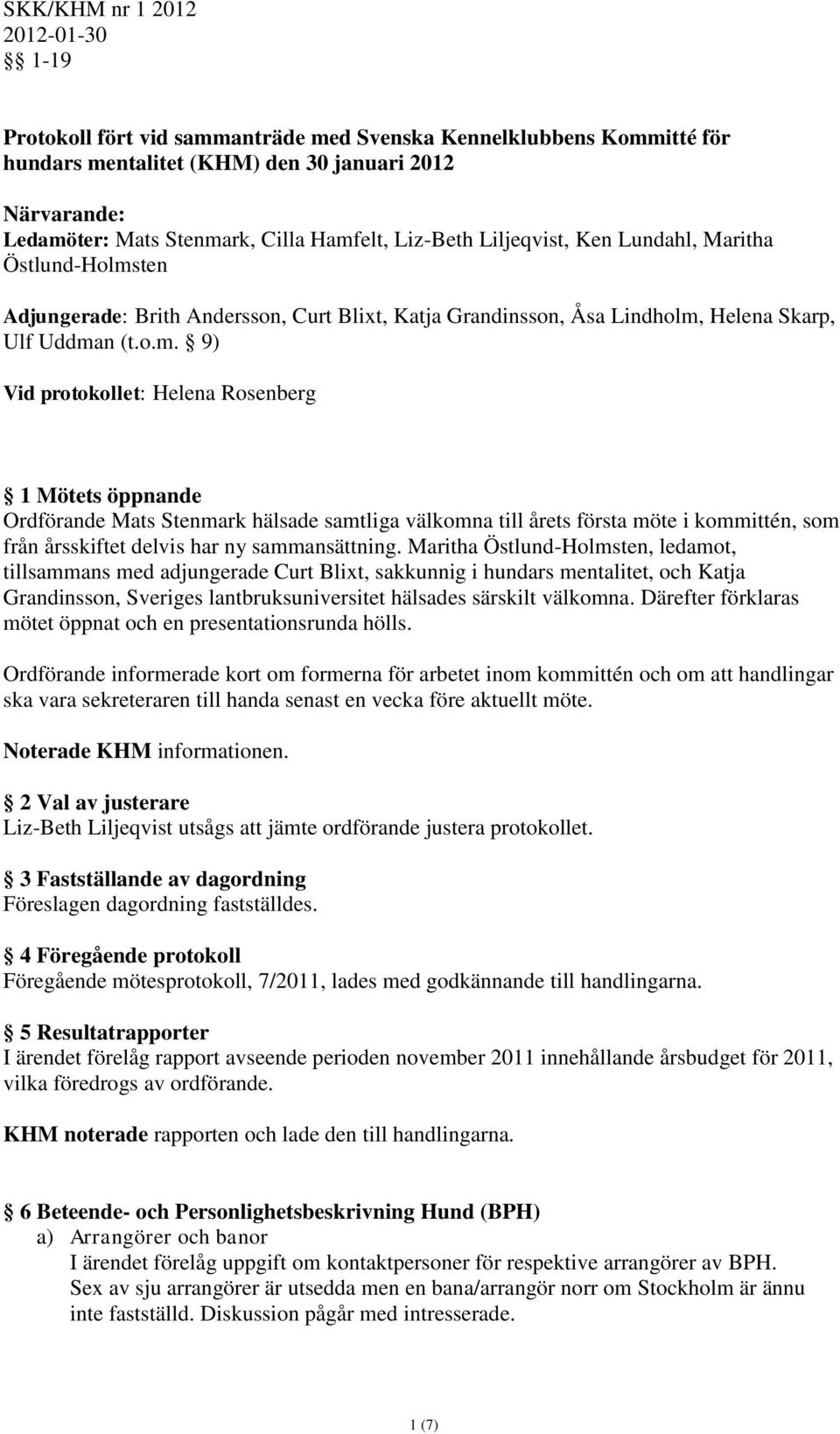 SKK/KHM nr 1 2012
2012-01-30
§§ 1-19

Protokoll fört vid sammanträde med Svenska Kennelklubbens Kommitté för hundars mentalitet (KHM) den 30 januari 2012

Närvarande:
Ledamöter: Mats Stenmark, Cilla Hamfelt, Liz-Beth Liljeqvist, Ken Lundahl, Maritha Östlund-Holmsten

Adjungerade: Brith Andersson, Curt Blixt, Katja Grandinsson, Åsa Lindholm, Helena Skarp, Ulf Uddman (t.o.m. § 9)

Vid protokollet: Helena Rosenberg

§ 1 Mötets öppnande
Ordförande Mats Stenmark hälsade samtliga välkomna till årets första möte i kommittén, som från årsskiftet delvis har ny sammansättning. Maritha Östlund-Holmsten, ledamot, tillsammans med adjungerade Curt Blixt, sakkunnig i hundars mentalitet, och Katja Grandinsson, Sveriges lantbruksuniversitet hälsades särskilt välkomna. Därefter förklaras mötet öppnat och en presentationsrunda hölls.

Ordförande informerade kort om formerna för arbetet inom kommittén och om att handlingar ska vara sekreteraren till handa senast en vecka före aktuellt möte.

Noterade KHM informationen.

§ 2 Val av justerare
Liz-Beth Liljeqvist utsågs att jämte ordförande justera protokollet.

§ 3 Fastställande av dagordning
Föreslagen dagordning fastställdes.

§ 4 Föregående protokoll
Föregående mötesprotokoll, 7/2011, lades med godkännande till handlingarna.

§ 5 Resultatrapporter
I ärendet förelåg rapport avseende perioden november 2011 innehållande årsbudget för 2011, vilka föredrogs av ordförande.

KHM noterade rapporten och lade den till handlingarna.

§ 6 Beteende- och Personlighetsbeskrivning Hund (BPH)
a) Arrangörer och banor
I ärendet förelåg uppgift om kontaktpersoner för respektive arrangörer av BPH. Sex av sju arrangörer är utsedda men en bana/arrangör norr om Stockholm är ännu inte fastställd. Diskussion pågår med intresserade.

1 (7)